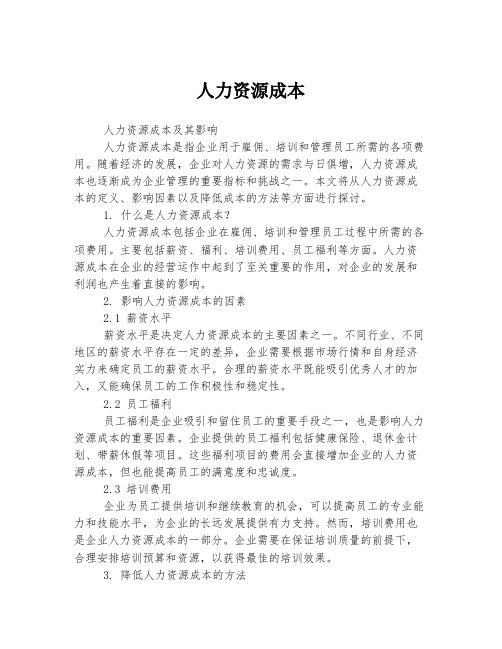 人力资源成本

人力资源成本及其影响

人力资源成本是指企业用于雇佣、培训和管理员工所需的各项费用。随着经济的发展，企业对人力资源的需求与日俱增，人力资源成本也逐渐成为企业管理的重要指标和挑战之一。本文将从人力资源成本的定义、影响因素以及降低成本的方法等方面进行探讨。

1. 什么是人力资源成本？

人力资源成本包括企业在雇佣、培训和管理员工过程中所需的各项费用。主要包括薪资、福利、培训费用、员工福利等方面。人力资源成本在企业的经营运作中起到了至关重要的作用，对企业的发展和利润也产生着直接的影响。

2. 影响人力资源成本的因素

2.1 薪资水平

薪资水平是决定人力资源成本的主要因素之一。不同行业、不同地区的薪资水平存在一定的差异，企业需要根据市场行情和自身经济实力来确定员工的薪资水平。合理的薪资水平既能吸引优秀人才的加入，又能确保员工的工作积极性和稳定性。

2.2 员工福利

员工福利是企业吸引和留住员工的重要手段之一，也是影响人力资源成本的重要因素。企业提供的员工福利包括健康保险、退休金计划、带薪休假等项目。这些福利项目的费用会直接增加企业的人力资源成本，但也能提高员工的满意度和忠诚度。

2.3 培训费用

企业为员工提供培训和继续教育的机会，可以提高员工的专业能力和技能水平，为企业的长远发展提供有力支持。然而，培训费用也是企业人力资源成本的一部分。企业需要在保证培训质量的前提下，合理安排培训预算和资源，以获得最佳的培训效果。

3. 降低人力资源成本的方法